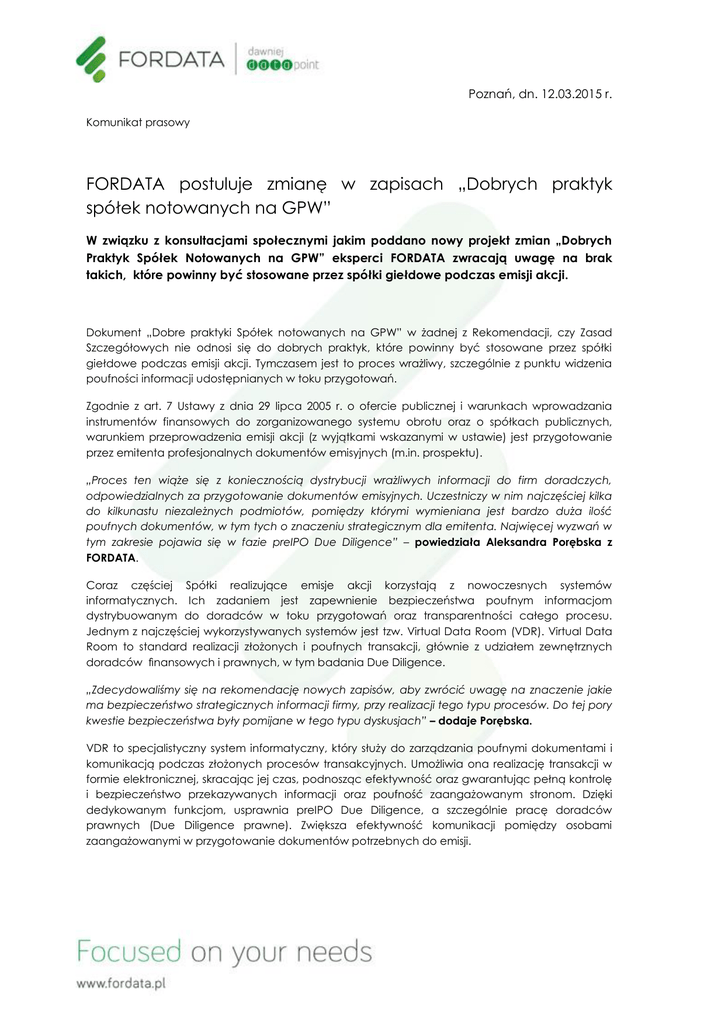 FORDATA dawniej data point

Poznań, dn. 12.03.2015 r.

Komunikat prasowy

FORDATA postuluje zmianę w zapisach „Dobrych praktyk spółek notowanych na GPW"

W związku z konsultacjami społecznymi jakim poddano nowy projekt zmian „Dobrych Praktyk Spółek Notowanych na GPW" eksperci FORDATA zwracają uwagę na brak takich, które powinny być stosowane przez spółki giełdowe podczas emisji akcji.

Dokument „Dobre praktyki Spółek notowanych na GPW" w żadnej z Rekomendacji, czy Zasad Szczegółowych nie odnosi się do dobrych praktyk, które powinny być stosowane przez spółki giełdowe podczas emisji akcji. Tymczasem jest to proces wrażliwy, szczególnie z punktu widzenia poufności informacji udostępnianych w toku przygotowań.

Zgodnie z art. 7 Ustawy z dnia 29 lipca 2005 r. o ofercie publicznej i warunkach wprowadzania instrumentów finansowych do zorganizowanego systemu obrotu oraz o spółkach publicznych, warunkiem przeprowadzenia emisji akcji (z wyjątkami wskazanymi w ustawie) jest przygotowanie przez emitenta profesjonalnych dokumentów emisyjnych (m.in. prospektu).

„Proces ten wiąże się z koniecznością dystrybucji wrażliwych informacji do firm doradczych, odpowiedzialnych za przygotowanie dokumentów emisyjnych. Uczestniczy w nim najczęściej kilka do kilkunastu niezależnych podmiotów, pomiędzy którymi wymieniana jest bardzo duża ilość poufnych dokumentów, w tym tych o znaczeniu strategicznym dla emitenta. Najwięcej wyzwań w tym zakresie pojawia się w fazie preIPO Due Diligence" – powiedziała Aleksandra Porębska z FORDATA.

Coraz częściej Spółki realizujące emisje akcji korzystają z nowoczesnych systemów informatycznych. Ich zadaniem jest zapewnienie bezpieczeństwa poufnym informacjom dystrybuowanym do doradców w toku przygotowań oraz transparentności całego procesu. Jednym z najczęściej wykorzystywanych systemów jest tzw. Virtual Data Room (VDR). Virtual Data Room to standard realizacji złożonych i poufnych transakcji, głównie z udziałem zewnętrznych doradców finansowych i prawnych, w tym badania Due Diligence.

„Zdecydowaliśmy się na rekomendację nowych zapisów, aby zwrócić uwagę na znaczenie jakie ma bezpieczeństwo strategicznych informacji firmy, przy realizacji tego typu procesów. Do tej pory kwestie bezpieczeństwa były pomijane w tego typu dyskusjach" – dodaje Porębska.

VDR to specjalistyczny system informatyczny, który służy do zarządzania poufnymi dokumentami i komunikacją podczas złożonych procesów transakcyjnych. Umożliwia ona realizację transakcji w formie elektronicznej, skracając jej czas, podnosząc efektywność oraz gwarantując pełną kontrolę i bezpieczeństwo przekazywanych informacji oraz poufność zaangażowanym stronom. Dzięki dedykowanym funkcjom, usprawnia preIPO Due Diligence, a szczególnie pracę doradców prawnych (Due Diligence prawne). Zwiększa efektywność komunikacji pomiędzy osobami zaangażowanymi w przygotowanie dokumentów potrzebnych do emisji.

Focused on your needs
www.fordata.pl